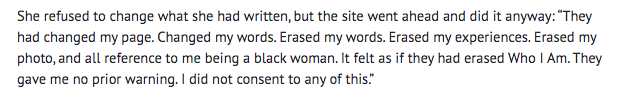 She refused to change what she had written, but the site went ahead and did it anyway: "They had changed my page. Changed my words. Erased my words. Erased my experiences. Erased my photo, and all reference to me being a black woman. It felt as if they had erased Who I Am. They gave me no prior warning. I did not consent to any of this."